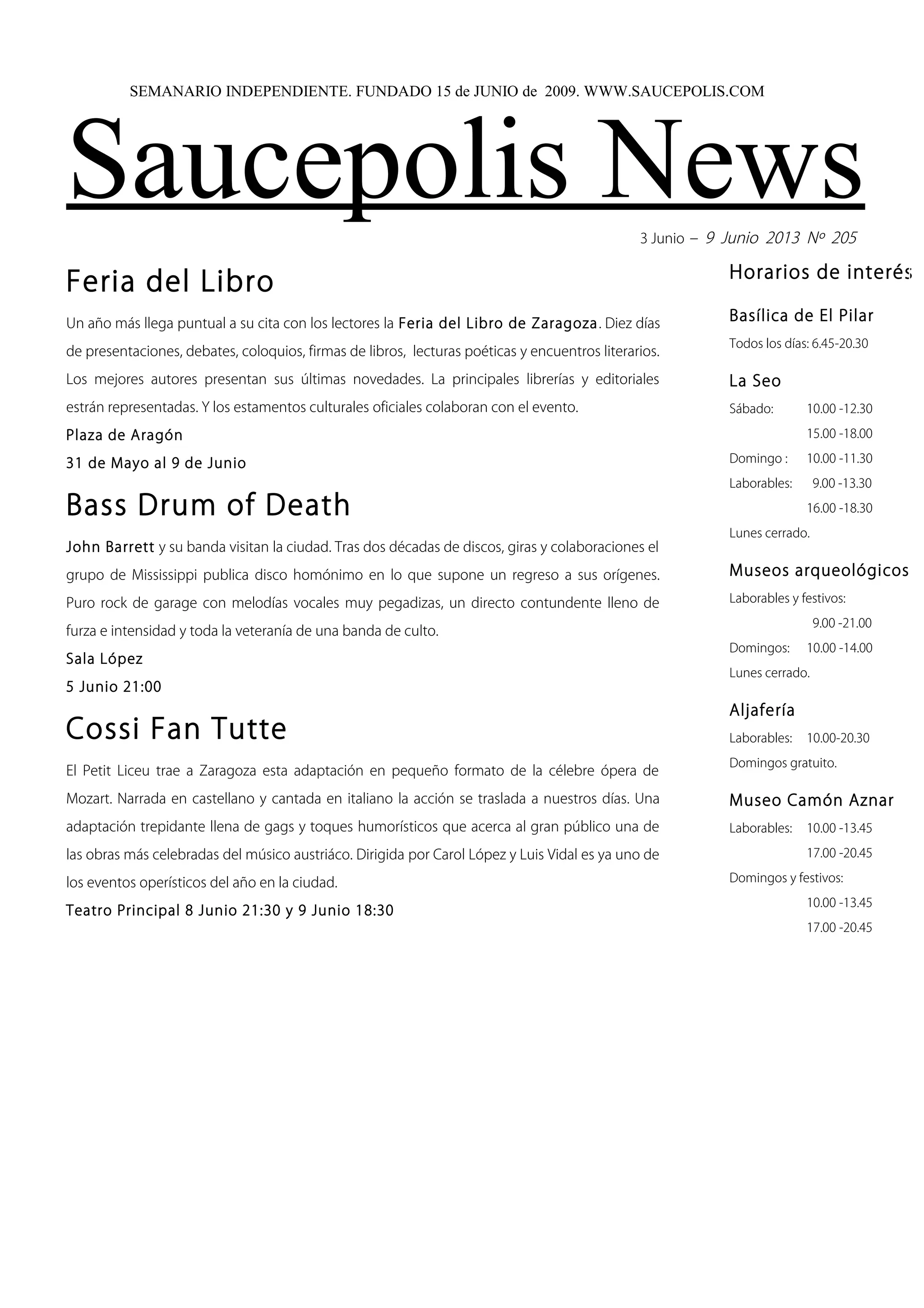 SEMANARIO INDEPENDIENTE. FUNDADO 15 de JUNIO de 2009. WWW.SAUCEPOLIS.COM

Saucepolis News

3 Junio – 9 Junio 2013 Nº 205

Feria del Libro

Un año más llega puntual a su cita con los lectores la Feria del Libro de Zaragoza. Diez días de presentaciones, debates, coloquios, firmas de libros, lecturas poéticas y encuentros literarios. Los mejores autores presentan sus últimas novedades. La principales librerías y editoriales estrán representadas. Y los estamentos culturales oficiales colaboran con el evento.

Plaza de Aragón

31 de Mayo al 9 de Junio

Bass Drum of Death

John Barrett y su banda visitan la ciudad. Tras dos décadas de discos, giras y colaboraciones el grupo de Mississippi publica disco homónimo en lo que supone un regreso a sus orígenes. Puro rock de garage con melodías vocales muy pegadizas, un directo contundente lleno de furza e intensidad y toda la veteranía de una banda de culto.

Sala López

5 Junio 21:00

Cossi Fan Tutte

El Petit Liceu trae a Zaragoza esta adaptación en pequeño formato de la célebre ópera de Mozart. Narrada en castellano y cantada en italiano la acción se traslada a nuestros días. Una adaptación trepidante llena de gags y toques humorísticos que acerca al gran público una de las obras más celebradas del músico austriáco. Dirigida por Carol López y Luis Vidal es ya uno de los eventos operísticos del año en la ciudad.

Teatro Principal 8 Junio 21:30 y 9 Junio 18:30

Horarios de interés

Basílica de El Pilar

Todos los días: 6.45-20.30

La Seo

Sábado: 10.00 -12.30
15.00 -18.00
Domingo : 10.00 -11.30
Laborables: 9.00 -13.30
16.00 -18.30
Lunes cerrado.

Museos arqueológicos

Laborables y festivos:
9.00 -21.00
Domingos: 10.00 -14.00
Lunes cerrado.

Aljafería

Laborables: 10.00-20.30
Domingos gratuito.

Museo Camón Aznar

Laborables: 10.00 -13.45
17.00 -20.45
Domingos y festivos:
10.00 -13.45
17.00 -20.45